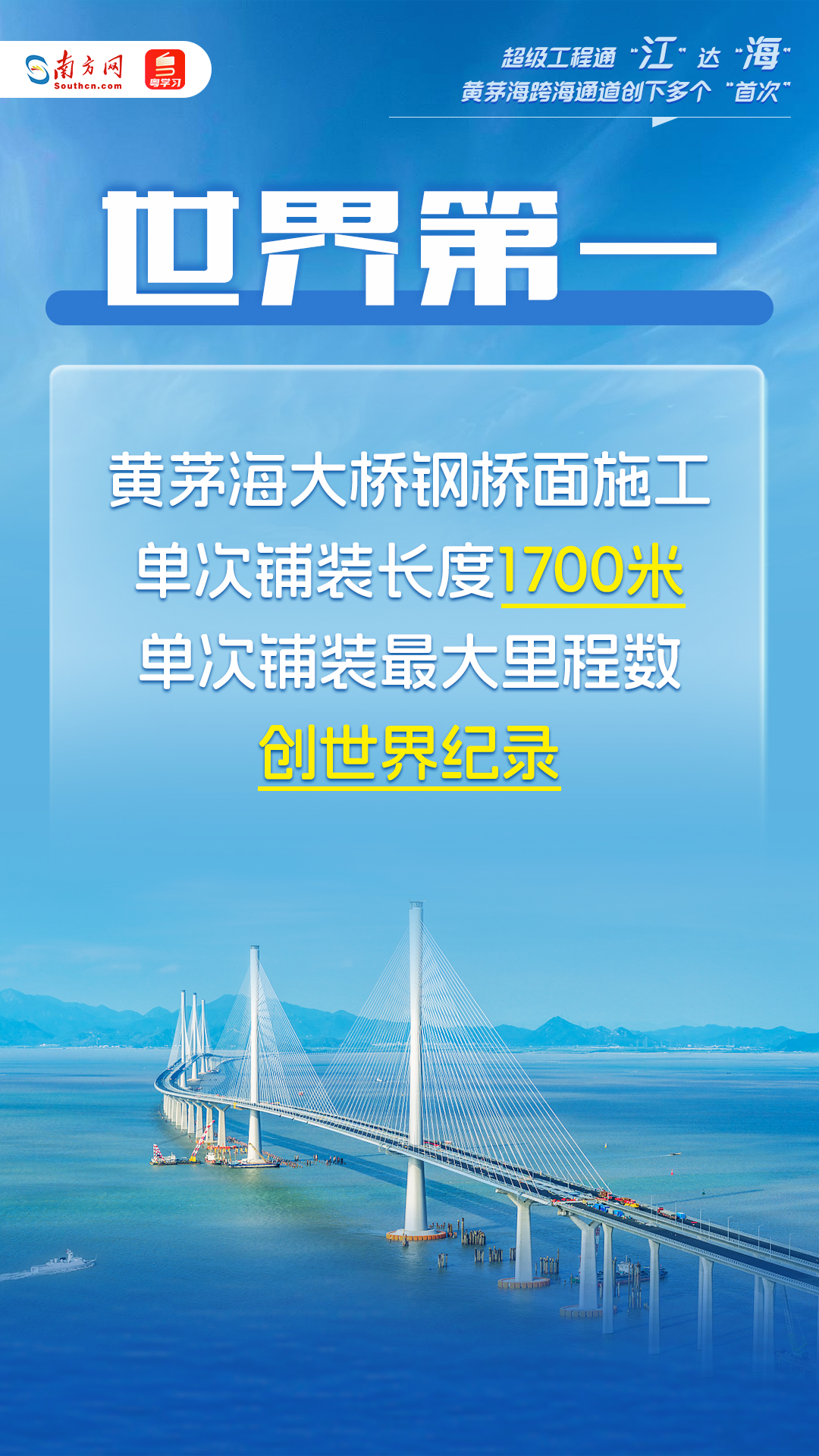 南方网
Southcn.com
粤学习

超级工程通“江”达“海”
黄茅海跨海通道创下多个“首次”

世界第一

黄茅海大桥钢桥面施工
单次铺装长度1700米
单次铺装最大里程数
创世界纪录